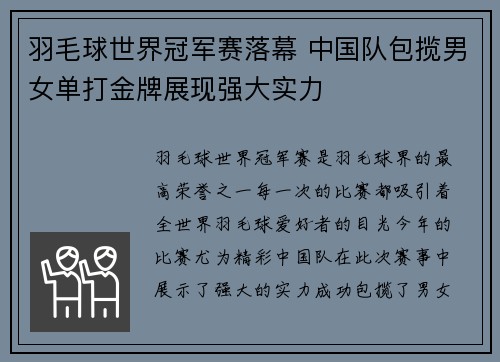 羽毛球世界冠军赛落幕 中国队包揽男女单打金牌展现强大实力

羽毛球世界冠军赛是羽毛球界的最高荣誉之一每一次的比赛都吸引着全世界羽毛球爱好者的目光今年的比赛尤为精彩中国队在此次赛事中展示了强大的实力成功包揽了男女